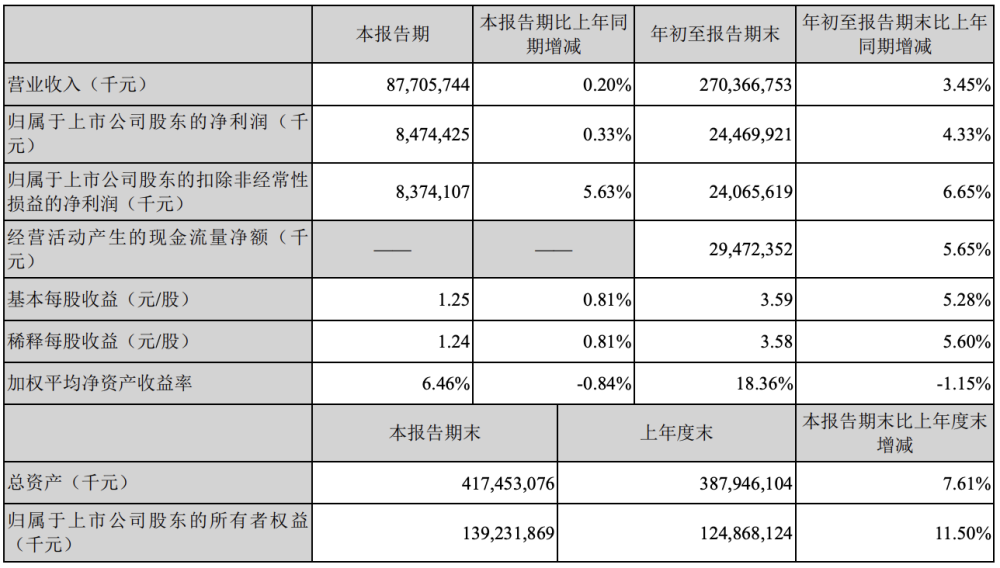 |  | 本报告期 | 本报告期比上年同期增减 | 年初至报告期末 | 年初至报告期末比上年同期增减 |
|---|---|---|---|---|
| 营业收入（千元） | 87,705,744 | 0.20% | 270,366,753 | 3.45% |
| 归属于上市公司股东的净利润（千元） | 8,474,425 | 0.33% | 24,469,921 | 4.33% |
| 归属于上市公司股东的扣除非经常性损益的净利润（千元） | 8,374,107 | 5.63% | 24,065,619 | 6.65% |
| 经营活动产生的现金流量净额（千元） | —— | —— | 29,472,352 | 5.65% |
| 基本每股收益（元/股） | 1.25 | 0.81% | 3.59 | 5.28% |
| 稀释每股收益（元/股） | 1.24 | 0.81% | 3.58 | 5.60% |
| 加权平均净资产收益率 | 6.46% | -0.84% | 18.36% | -1.15% |
|  | 本报告期末 |  | 上年度末 | 本报告期末比上年度末增减 |
| 总资产（千元） | 417,453,076 |  | 387,946,104 | 7.61% |
| 归属于上市公司股东的所有者权益（千元） | 139,231,869 |  | 124,868,124 | 11.50% |